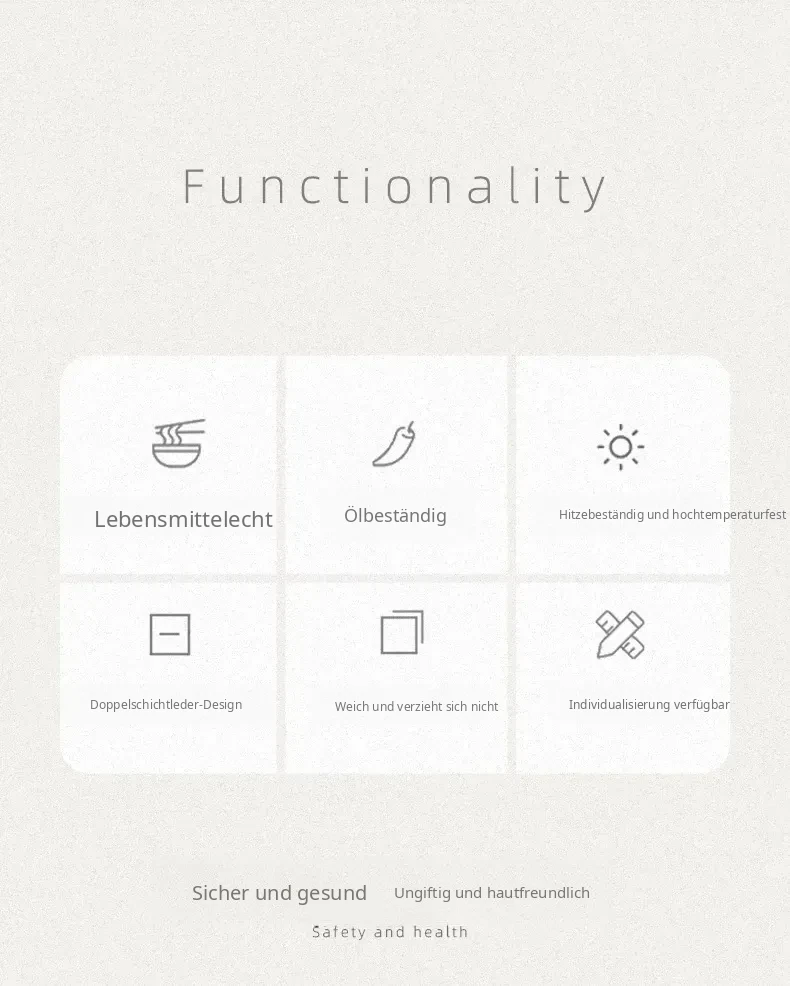 Functionality

Lebensmittelecht

Ölbeständig

Hitzebeständig und hochtemperaturfest

Doppelschichtleder-Design

Weich und verzieht sich nicht

Individualisierung verfügbar

Sicher und gesund

Ungiftig und hautfreundlich

Safety and health